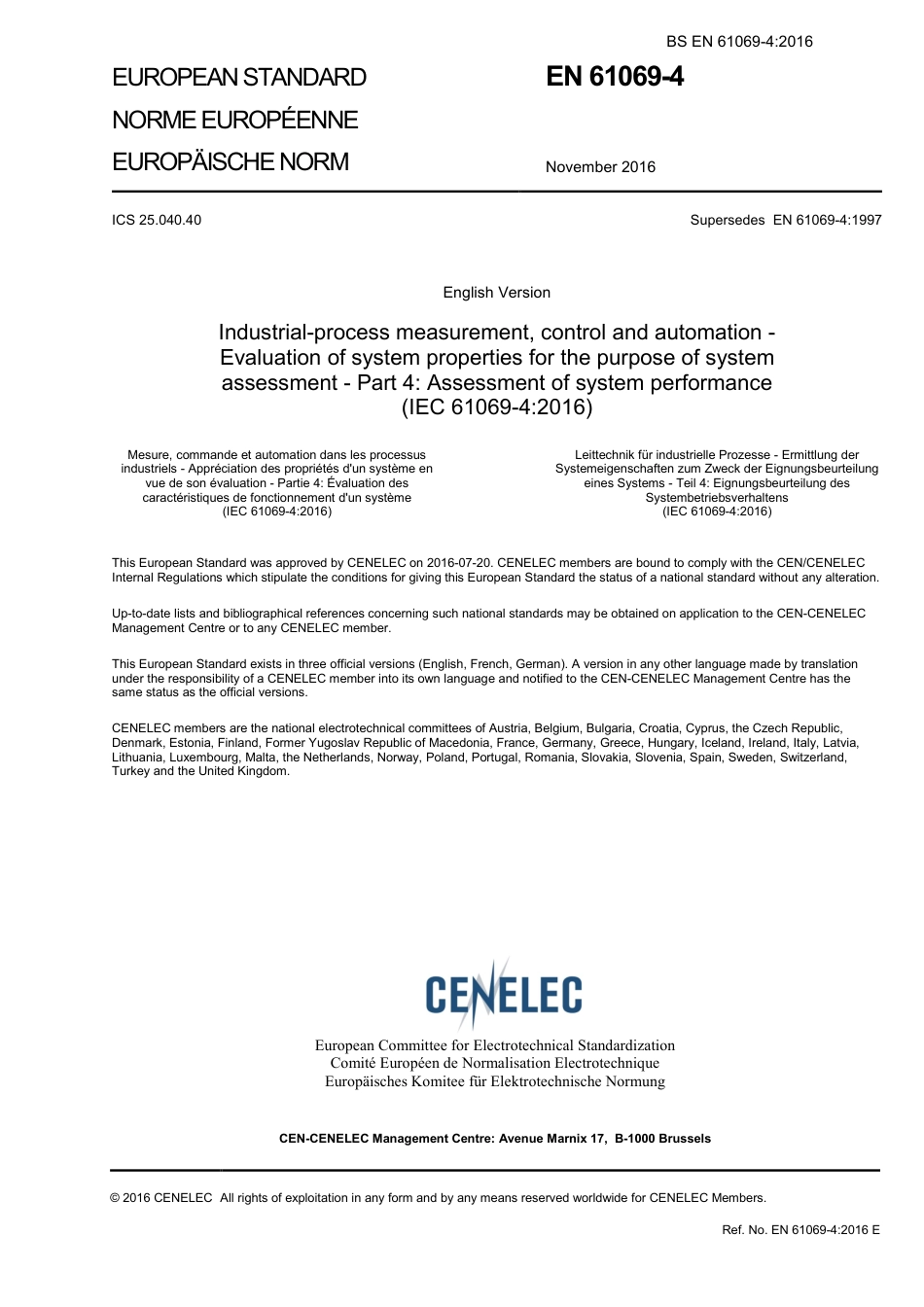 BS EN 61069-4:2016

EUROPEAN STANDARD
NORME EUROPÉENNE
EUROPÄISCHE NORM

EN 61069-4

November 2016

ICS 25.040.40

Supersedes EN 61069-4:1997

English Version

Industrial-process measurement, control and automation - Evaluation of system properties for the purpose of system assessment - Part 4: Assessment of system performance (IEC 61069-4:2016)

Mesure, commande et automation dans les processus industriels - Appréciation des propriétés d'un système en vue de son évaluation - Partie 4: Évaluation des caractéristiques de fonctionnement d'un système (IEC 61069-4:2016)

Leittechnik für industrielle Prozesse - Ermittlung der Systemeigenschaften zum Zweck der Eignungsbeurteilung eines Systems - Teil 4: Eignungsbeurteilung des Systembetriebsverhaltens (IEC 61069-4:2016)

This European Standard was approved by CENELEC on 2016-07-20. CENELEC members are bound to comply with the CEN/CENELEC Internal Regulations which stipulate the conditions for giving this European Standard the status of a national standard without any alteration.

Up-to-date lists and bibliographical references concerning such national standards may be obtained on application to the CEN-CENELEC Management Centre or to any CENELEC member.

This European Standard exists in three official versions (English, French, German). A version in any other language made by translation under the responsibility of a CENELEC member into its own language and notified to the CEN-CENELEC Management Centre has the same status as the official versions.

CENELEC members are the national electrotechnical committees of Austria, Belgium, Bulgaria, Croatia, Cyprus, the Czech Republic, Denmark, Estonia, Finland, Former Yugoslav Republic of Macedonia, France, Germany, Greece, Hungary, Iceland, Ireland, Italy, Latvia, Lithuania, Luxembourg, Malta, the Netherlands, Norway, Poland, Portugal, Romania, Slovakia, Slovenia, Spain, Sweden, Switzerland, Turkey and the United Kingdom.

CENELEC

European Committee for Electrotechnical Standardization
Comité Européen de Normalisation Electrotechnique
Europäisches Komitee für Elektrotechnische Normung

CEN-CENELEC Management Centre: Avenue Marnix 17, B-1000 Brussels

© 2016 CENELEC All rights of exploitation in any form and by any means reserved worldwide for CENELEC Members.

Ref. No. EN 61069-4:2016 E